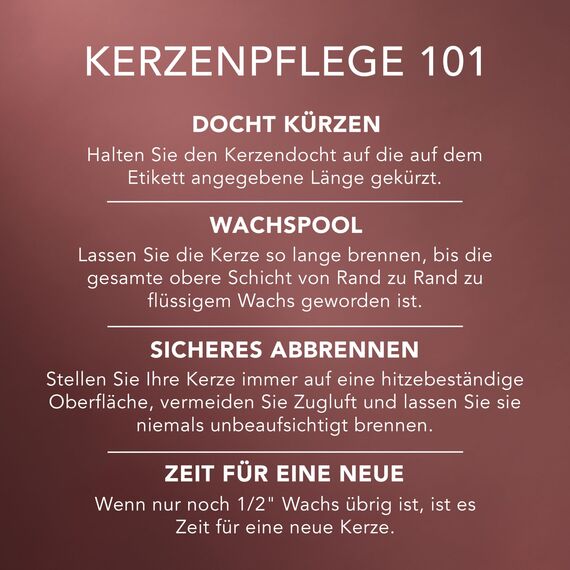 KERZENPFLEGE 101

DOCHT KÜRZEN

Halten Sie den Kerzendocht auf die auf dem Etikett angegebene Länge gekürzt.

WACHSPOOL

Lassen Sie die Kerze so lange brennen, bis die gesamte obere Schicht von Rand zu Rand zu flüssigem Wachs geworden ist.

SICHERES ABBRENNEN

Stellen Sie Ihre Kerze immer auf eine hitzebeständige Oberfläche, vermeiden Sie Zugluft und lassen Sie sie niemals unbeaufsichtigt brennen.

ZEIT FÜR EINE NEUE

Wenn nur noch 1/2" Wachs übrig ist, ist es Zeit für eine neue Kerze.